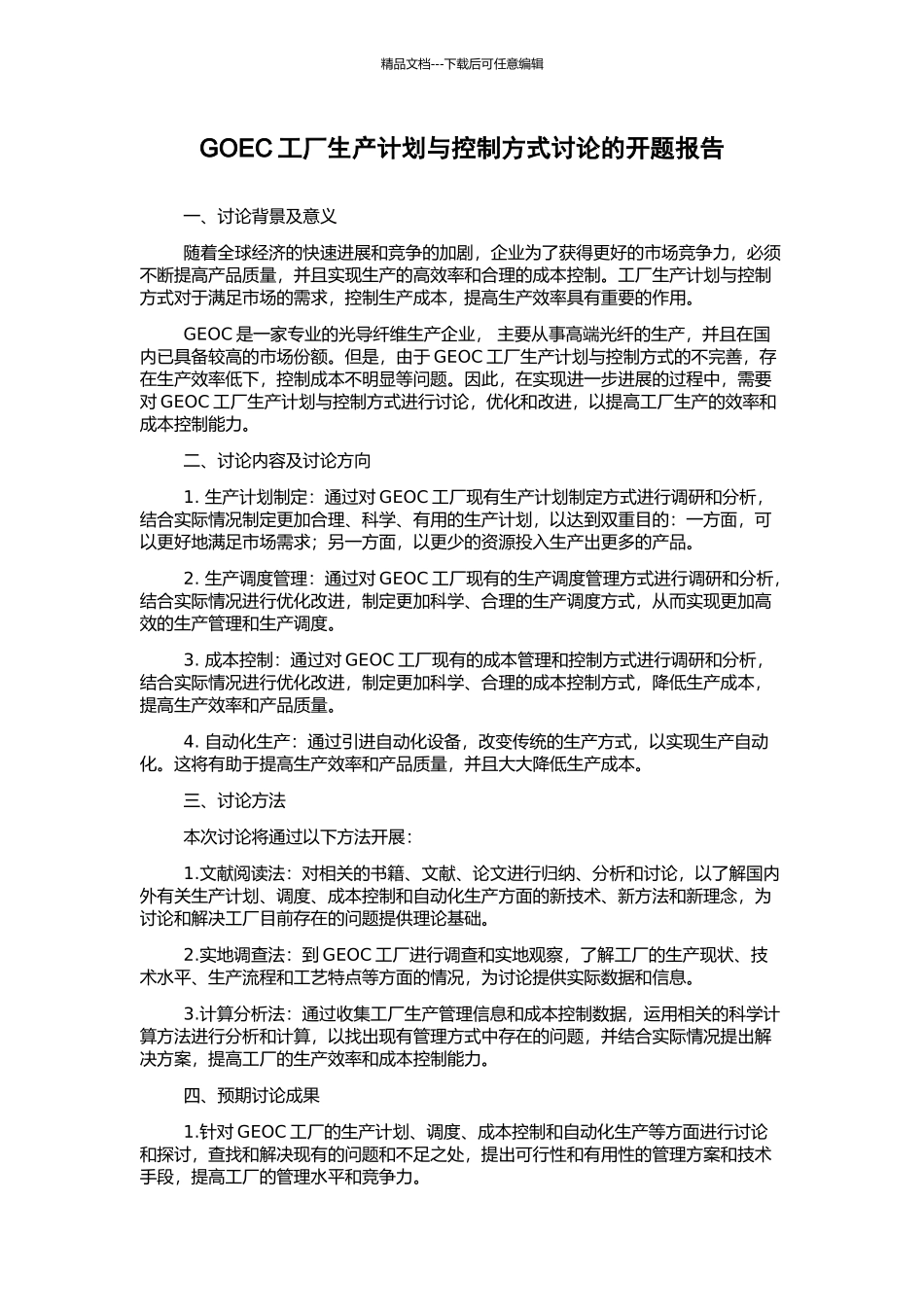 精品文档---下载后可任意编辑

GOEC 工厂生产计划与控制方式讨论的开题报告

一、讨论背景及意义

随着全球经济的快速进展和竞争的加剧，企业为了获得更好的市场竞争力，必须不断提高产品质量，并且实现生产的高效率和合理的成本控制。工厂生产计划与控制方式对于满足市场的需求，控制生产成本，提高生产效率具有重要的作用。

GEOC 是一家专业的光导纤维生产企业， 主要从事高端光纤的生产，并且在国内已具备较高的市场份额。但是，由于 GEOC 工厂生产计划与控制方式的不完善，存在生产效率低下，控制成本不明显等问题。因此，在实现进一步进展的过程中，需要对 GEOC 工厂生产计划与控制方式进行讨论，优化和改进，以提高工厂生产的效率和成本控制能力。

二、讨论内容及讨论方向

1. 生产计划制定：通过对 GEOC 工厂现有生产计划制定方式进行调研和分析，结合实际情况制定更加合理、科学、有用的生产计划，以达到双重目的：一方面，可以更好地满足市场需求；另一方面，以更少的资源投入生产出更多的产品。

2. 生产调度管理：通过对 GEOC 工厂现有的生产调度管理方式进行调研和分析，结合实际情况进行优化改进，制定更加科学、合理的生产调度方式，从而实现更加高效的生产管理和生产调度。

3. 成本控制：通过对 GEOC 工厂现有的成本管理和控制方式进行调研和分析，结合实际情况进行优化改进，制定更加科学、合理的成本控制方式，降低生产成本，提高生产效率和产品质量。

4. 自动化生产：通过引进自动化设备，改变传统的生产方式，以实现生产自动化。这将有助于提高生产效率和产品质量，并且大大降低生产成本。

三、讨论方法

本次讨论将通过以下方法开展：

1.文献阅读法：对相关的书籍、文献、论文进行归纳、分析和讨论，以了解国内外有关生产计划、调度、成本控制和自动化生产方面的新技术、新方法和新理念，为讨论和解决工厂目前存在的问题提供理论基础。

2.实地调查法：到 GEOC 工厂进行调查和实地观察，了解工厂的生产现状、技术水平、生产流程和工艺特点等方面的情况，为讨论提供实际数据和信息。

3.计算分析法：通过收集工厂生产管理信息和成本控制数据，运用相关的科学计算方法进行分析和计算，以找出现有管理方式中存在的问题，并结合实际情况提出解决方案，提高工厂的生产效率和成本控制能力。

四、预期讨论成果

1.针对 GEOC 工厂的生产计划、调度、成本控制和自动化生产等方面进行讨论和探讨，查找和解决现有的问题和不足之处，提出可行性和有用性的管理方案和技术手段，提高工厂的管理水平和竞争力。